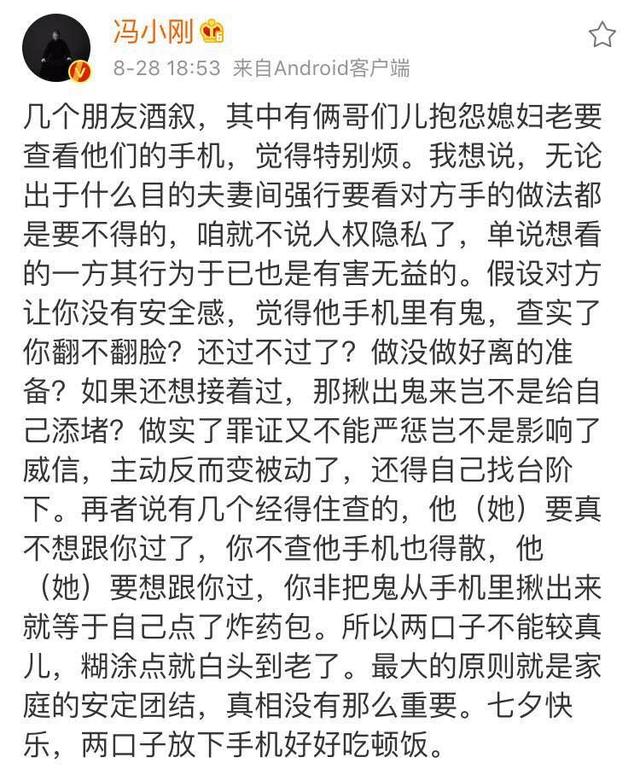 冯小刚

8-28 18:53 来自Android客户端

几个朋友酒叙，其中有俩哥们儿抱怨媳妇老要查看他们的手机，觉得特别烦。我想说，无论出于什么目的夫妻间强行要看对方手的做法都是要不得的，咱就不说人权隐私了，单说想看的一方其行为于已也是有害无益的。假设对方让你没有安全感，觉得他手机里有鬼，查实了你翻不翻脸？还过不过了？做没做好离的准备？如果还想接着过，那揪出鬼来岂不是给自己添堵？做实了罪证又不能严惩岂不是影响了威信，主动反而变被动了，还得自己找台阶下。再者说有几个经得住查的，他（她）要真不想跟你过了，你不查他手机也得散，他（她）要想跟你过，你非把鬼从手机里揪出来就等于自己点了炸药包。所以两口子不能较真儿，糊涂点就白头到老了。最大的原则就是家庭的安定团结，真相没有那么重要。七夕快乐，两口子放下手机好好吃顿饭。